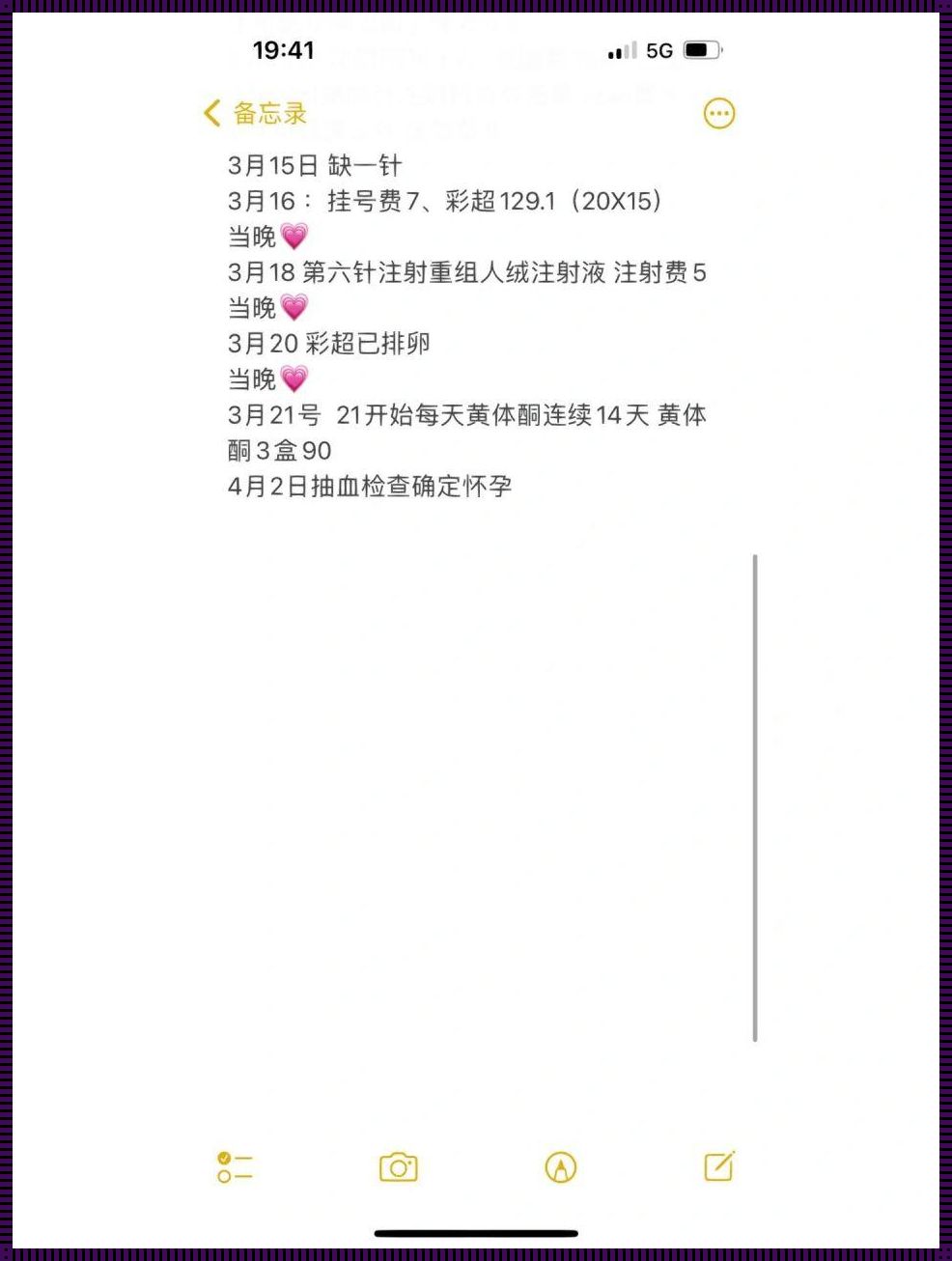 19:41

5G

备忘录

3月15日 缺一针
3月16： 挂号费7、彩超129.1（20X15）
当晚💗
3月18 第六针注射重组人绒注射液 注射费5
当晚💗
3月20 彩超已排卵
当晚💗
3月21号 21开始每天黄体酮连续14天 黄体酮3盒90
4月2日抽血检查确定怀孕